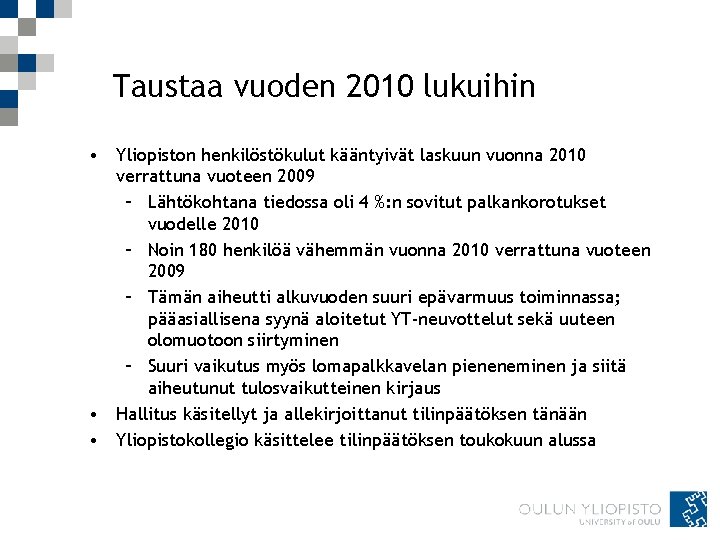 Taustaa vuoden 2010 lukuihin

• Yliopiston henkilöstökulut kääntyivät laskuun vuonna 2010 verrattuna vuoteen 2009
  – Lähtökohtana tiedossa oli 4 %:n sovitut palkankorotukset vuodelle 2010
  – Noin 180 henkilöä vähemmän vuonna 2010 verrattuna vuoteen 2009
  – Tämän aiheutti alkuvuoden suuri epävarmuus toiminnassa; pääasiallisena syynä aloitetut YT-neuvottelut sekä uuteen olomuotoon siirtyminen
  – Suuri vaikutus myös lomapalkkavelan pieneneminen ja siitä aiheutunut tulosvaikutteinen kirjaus
• Hallitus käsitellyt ja allekirjoittanut tilinpäätöksen tänään
• Yliopistokollegio käsittelee tilinpäätöksen toukokuun alussa

OULUN YLIOPISTO
UNIVERSITY of OULU